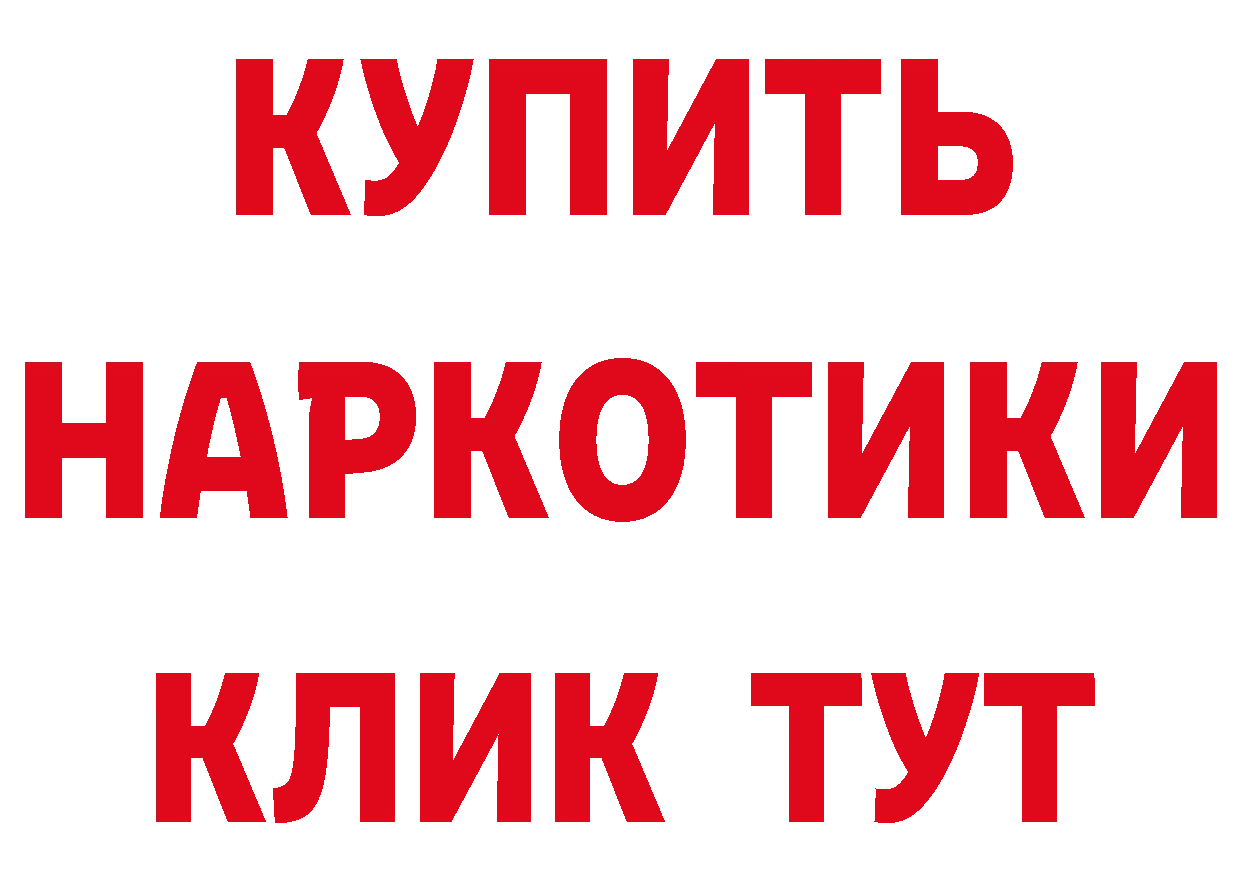 КУПИТЬ НАРКОТИКИ КЛИК ТУТ